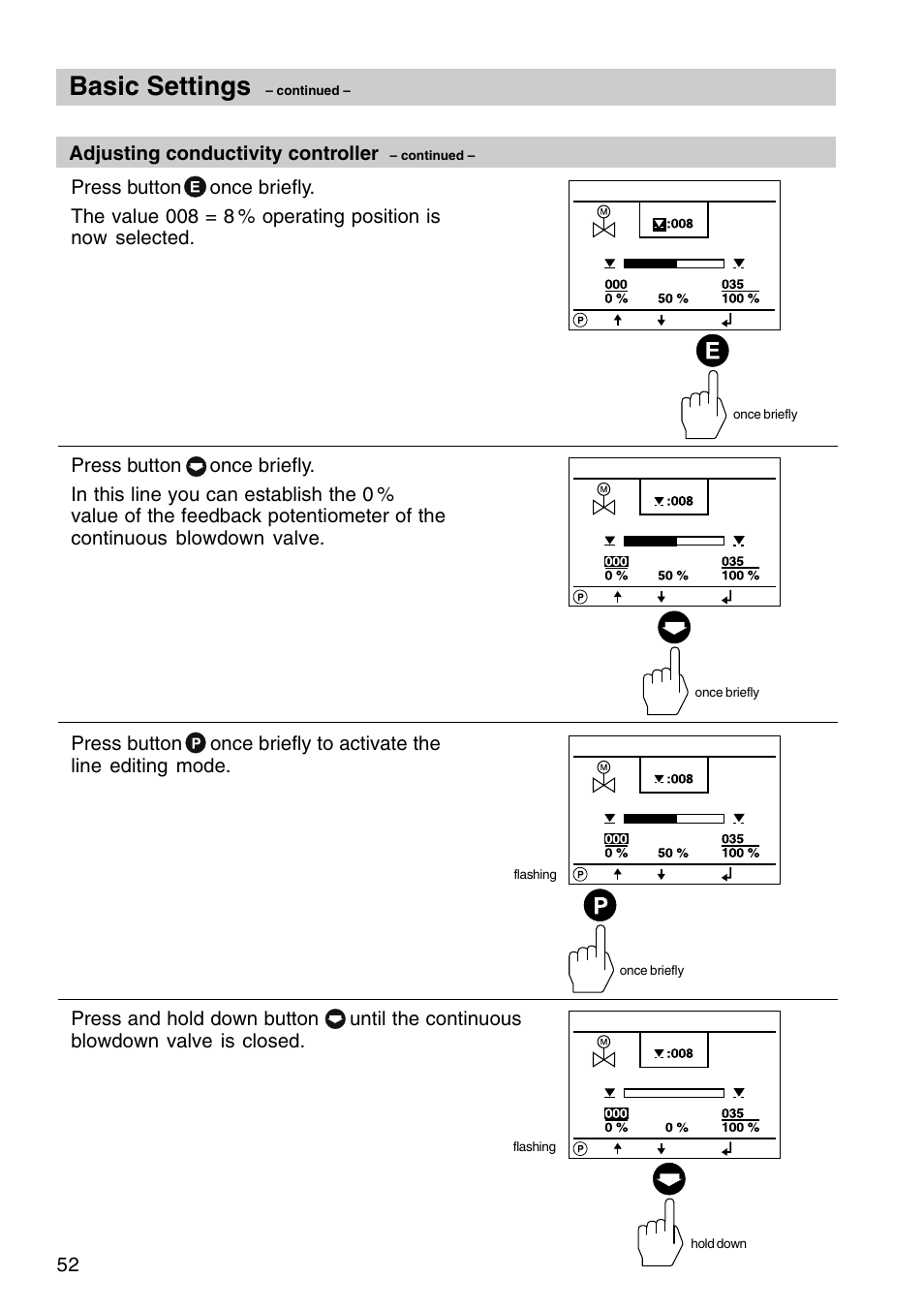 Basic Settings – continued –

Adjusting conductivity controller – continued –

Press button E once briefly.

The value 008 = 8 % operating position is now selected.

M
:008
000
0 %
50 %
035
100 %
P

E

once briefly

Press button once briefly.

In this line you can establish the 0 % value of the feedback potentiometer of the continuous blowdown valve.

M
:008
000
0 %
50 %
035
100 %
P

once briefly

Press button P once briefly to activate the line editing mode.

M
:008
000
0 %
50 %
035
100 %
flashing
P

P

once briefly

Press and hold down button until the continuous blowdown valve is closed.

M
:008
000
0 %
0 %
035
100 %
flashing
P

hold down

52